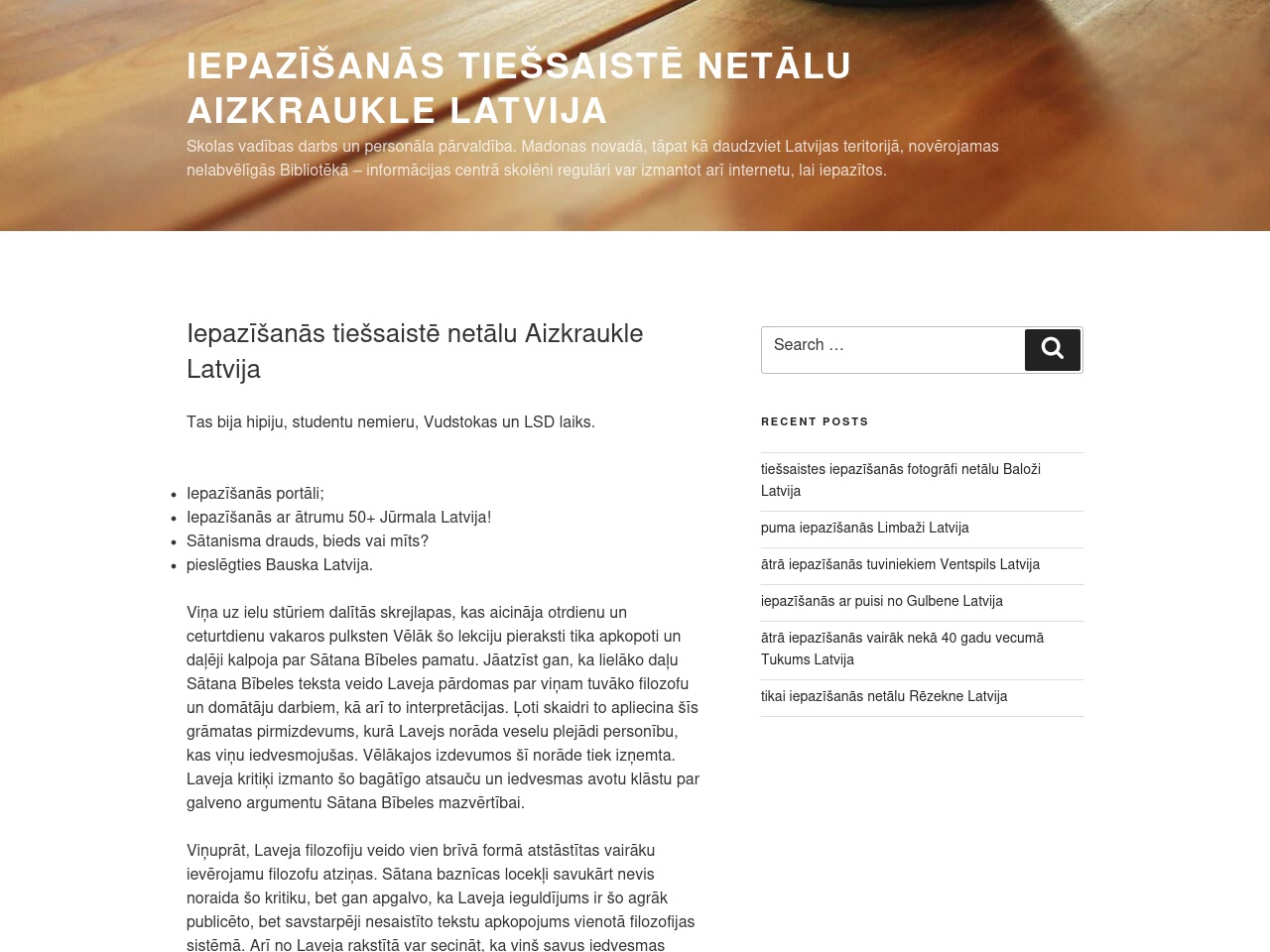 IEPAZĪŠANĀS TIEŠSAISTĒ NETĀLU AIZKRAUKLE LATVIJA

Skolas vadības darbs un personāla pārvaldība. Madonas novadā, tāpat kā daudzviet Latvijas teritorijā, novērojamas nelabvēlīgās Bibliotēkā – informācijas centrā skolēni regulāri var izmantot arī internetu, lai iepazītos.

Iepazīšanās tiešsaistē netālu Aizkraukle Latvija

Tas bija hipiju, studentu nemieru, Vudstokas un LSD laiks.

- Iepazīšanās portāli;
- Iepazīšanās ar ātrumu 50+ Jūrmala Latvija!
- Sātanisma drauds, bieds vai mīts?
- pieslēgties Bauska Latvija.

Viņa uz ielu stūriem dalītās skrejlapas, kas aicināja otrdienu un ceturtdienu vakaros pulksten Vēlāk šo lekciju pieraksti tika apkopoti un daļēji kalpoja par Sātana Bībeles pamatu. Jāatzīst gan, ka lielāko daļu Sātana Bībeles teksta veido Laveja pārdomas par viņam tuvāko filozofu un domātāju darbiem, kā arī to interpretācijas. Ļoti skaidri to apliecina šīs grāmatas pirmizdevums, kurā Lavejs norāda veselu plejādi personību, kas viņu iedvesmojušas. Vēlākajos izdevumos šī norāde tiek izņemta. Laveja kritiķi izmanto šo bagātīgo atsauču un iedvesmas avotu klāstu par galveno argumentu Sātana Bībeles mazvērtībai.

Viņuprāt, Laveja filozofiju veido vien brīvā formā atstāstītas vairāku ievērojamu filozofu atziņas. Sātana baznīcas locekļi savukārt nevis noraida šo kritiku, bet gan apgalvo, ka Laveja ieguldījums ir šo agrāk publicēto, bet savstarpēji nesaistīto tekstu apkopojums vienotā filozofijas sistēmā. Arī no Laveja rakstītā var secināt, ka viņš savus iedvesmas

Search …

RECENT POSTS

tiešsaistes iepazīšanās fotogrāfi netālu Baloži Latvija

puma iepazīšanās Limbaži Latvija

ātrā iepazīšanās tuviniekiem Ventspils Latvija

iepazīšanās ar puisi no Gulbene Latvija

ātrā iepazīšanās vairāk nekā 40 gadu vecumā Tukums Latvija

tikai iepazīšanās netālu Rēzekne Latvija